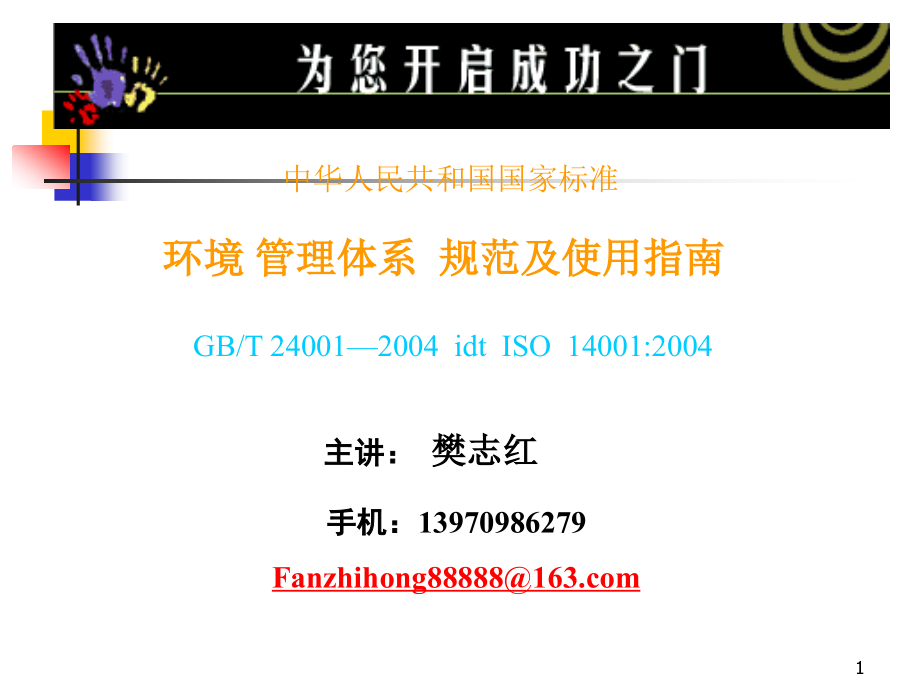 为您开启成功之门

中华人民共和国国家标准

环境 管理体系 规范及使用指南

GB/T 24001—2004 idt ISO 14001:2004

主讲： 樊志红

手机：13970986279

Fanzhihong88888@163.com

1